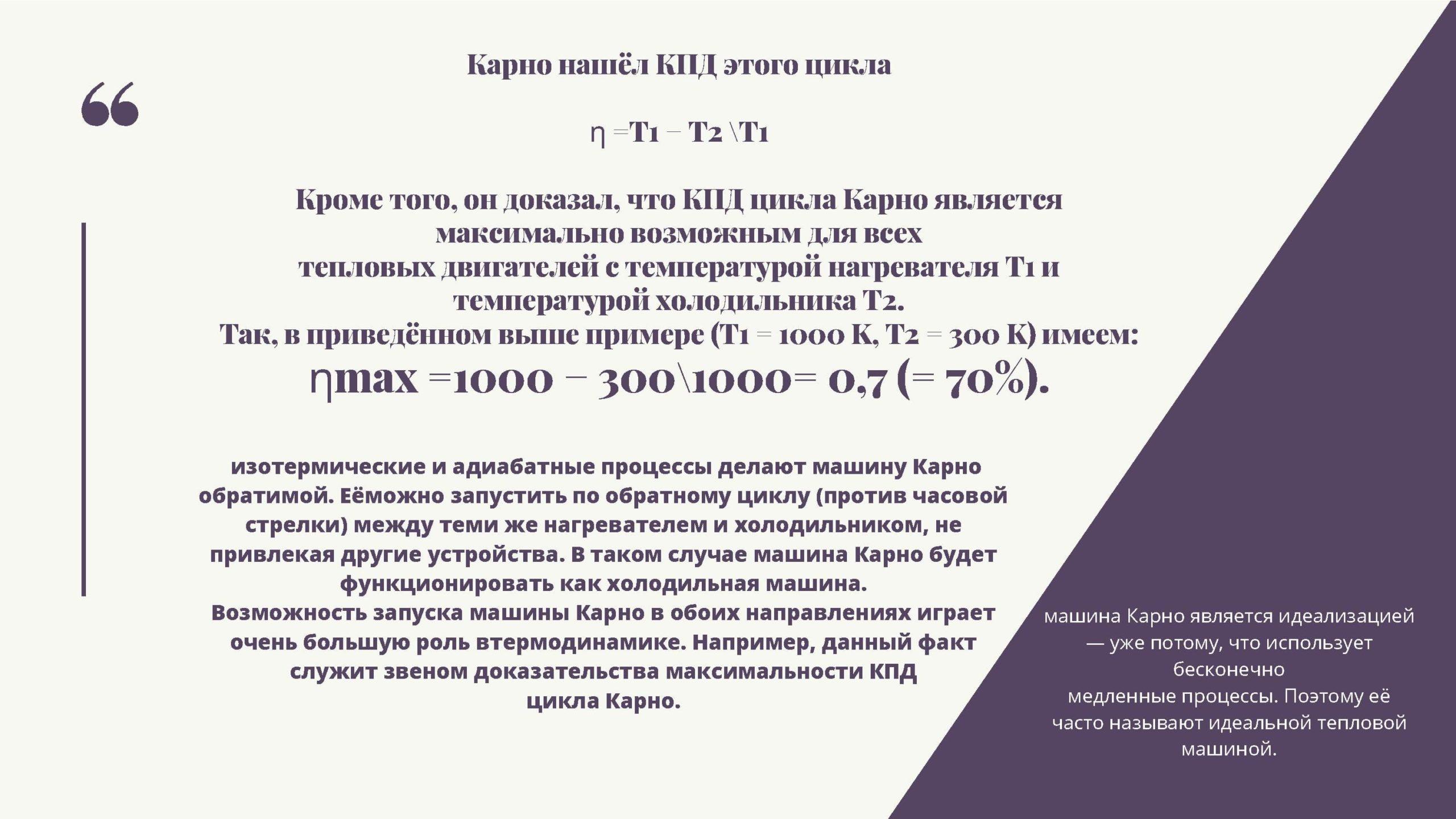 “

Карно нашёл КПД этого цикла

η =T1 − T2 \T1

Кроме того, он доказал, что КПД цикла Карно является максимально возможным для всех тепловых двигателей с температурой нагревателя T1 и температурой холодильника T2.
Так, в приведённом выше примере (T1 = 1000 K, T2 = 300 K) имеем:
ηmax =1000 − 300\1000= 0,7 (= 70%).

изотермические и адиабатные процессы делают машину Карно обратимой. Еёможно запустить по обратному циклу (против часовой стрелки) между теми же нагревателем и холодильником, не привлекая другие устройства. В таком случае машина Карно будет функционировать как холодильная машина.
Возможность запуска машины Карно в обоих направлениях играет очень большую роль втермодинамике. Например, данный факт служит звеном доказательства максимальности КПД цикла Карно.

машина Карно является идеализацией — уже потому, что использует бесконечно медленные процессы. Поэтому её часто называют идеальной тепловой машиной.